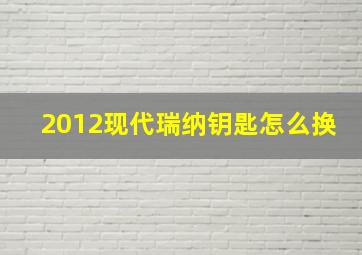 2012现代瑞纳钥匙怎么换